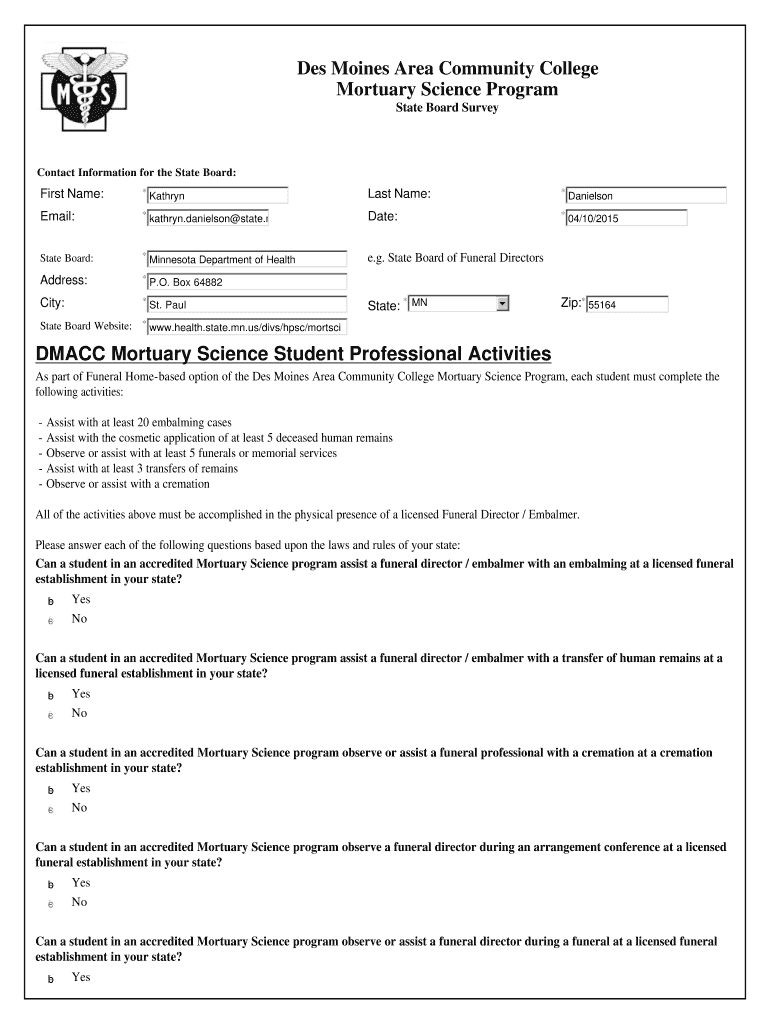 MS

Des Moines Area Community College
Mortuary Science Program
State Board Survey

Contact Information for the State Board:

First Name: * Kathryn
Last Name: * Danielson
Email: * kathryn.danielson@state.r
Date: * 04/10/2015

State Board: * Minnesota Department of Health
e.g. State Board of Funeral Directors
Address: * P.O. Box 64882
City: * St. Paul
State: * MN
Zip: * 55164
State Board Website: * www.health.state.mn.us/divs/hpsc/mortsci

DMACC Mortuary Science Student Professional Activities

As part of Funeral Home-based option of the Des Moines Area Community College Mortuary Science Program, each student must complete the following activities:

- Assist with at least 20 embalming cases
- Assist with the cosmetic application of at least 5 deceased human remains
- Observe or assist with at least 5 funerals or memorial services
- Assist with at least 3 transfers of remains
- Observe or assist with a cremation

All of the activities above must be accomplished in the physical presence of a licensed Funeral Director / Embalmer.

Please answer each of the following questions based upon the laws and rules of your state:

Can a student in an accredited Mortuary Science program assist a funeral director / embalmer with an embalming at a licensed funeral establishment in your state?

b Yes
e No

Can a student in an accredited Mortuary Science program assist a funeral director / embalmer with a transfer of human remains at a licensed funeral establishment in your state?

b Yes
e No

Can a student in an accredited Mortuary Science program observe or assist a funeral professional with a cremation at a cremation establishment in your state?

b Yes
e No

Can a student in an accredited Mortuary Science program observe a funeral director during an arrangement conference at a licensed funeral establishment in your state?

b Yes
e No

Can a student in an accredited Mortuary Science program observe or assist a funeral director during a funeral at a licensed funeral establishment in your state?

b Yes